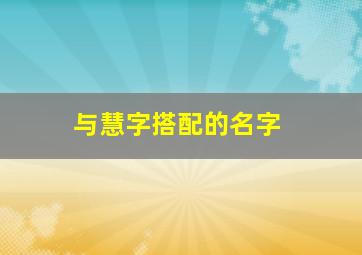 与慧字搭配的名字